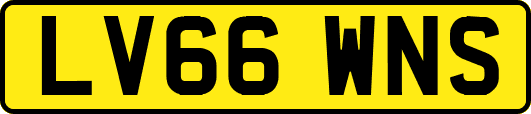 LV66 WNS